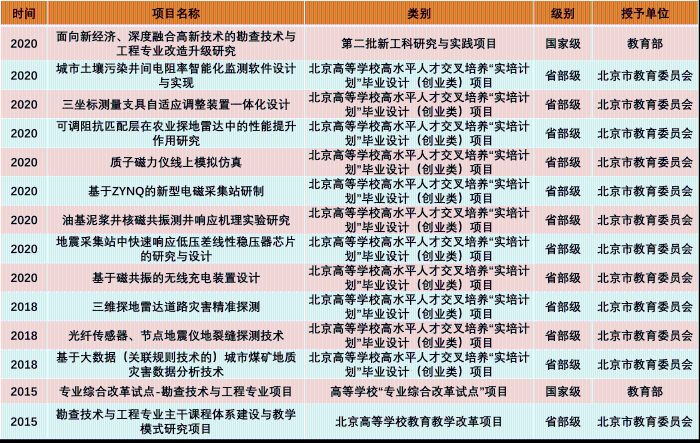 | 时间 | 项目名称 | 类别 | 级别 | 授予单位 |
|---|---|---|---|---|
| 2020 | 面向新经济、深度融合高新技术的勘查技术与工程专业改造升级研究 | 第二批新工科研究与实践项目 | 国家级 | 教育部 |
| 2020 | 城市土壤污染井间电阻率智能化监测软件设计与实现 | 北京高等学校高水平人才交叉培养“实培计划”毕业设计（创业类）项目 | 省部级 | 北京市教育委员会 |
| 2020 | 三坐标测量支具自适应调整装置一体化设计 | 北京高等学校高水平人才交叉培养“实培计划”毕业设计（创业类）项目 | 省部级 | 北京市教育委员会 |
| 2020 | 可调阻抗匹配层在农业探地雷达中的性能提升作用研究 | 北京高等学校高水平人才交叉培养“实培计划”毕业设计（创业类）项目 | 省部级 | 北京市教育委员会 |
| 2020 | 质子磁力仪线上模拟仿真 | 北京高等学校高水平人才交叉培养“实培计划”毕业设计（创业类）项目 | 省部级 | 北京市教育委员会 |
| 2020 | 基于ZYNQ的新型电磁采集站研制 | 北京高等学校高水平人才交叉培养“实培计划”毕业设计（创业类）项目 | 省部级 | 北京市教育委员会 |
| 2020 | 油基泥浆井核磁共振测井响应机理实验研究 | 北京高等学校高水平人才交叉培养“实培计划”毕业设计（创业类）项目 | 省部级 | 北京市教育委员会 |
| 2020 | 地震采集站中快速响应低压差线性稳压器芯片的研究与设计 | 北京高等学校高水平人才交叉培养“实培计划”毕业设计（创业类）项目 | 省部级 | 北京市教育委员会 |
| 2020 | 基于磁共振的无线充电装置设计 | 北京高等学校高水平人才交叉培养“实培计划”毕业设计（创业类）项目 | 省部级 | 北京市教育委员会 |
| 2018 | 三维探地雷达道路灾害精准探测 | 北京高等学校高水平人才交叉培养“实培计划”毕业设计（创业类）项目 | 省部级 | 北京市教育委员会 |
| 2018 | 光纤传感器、节点地震仪地裂缝探测技术 | 北京高等学校高水平人才交叉培养“实培计划”毕业设计（创业类）项目 | 省部级 | 北京市教育委员会 |
| 2018 | 基于大数据（关联规则技术的）城市煤矿地质灾害数据分析技术 | 北京高等学校高水平人才交叉培养“实培计划”毕业设计（创业类）项目 | 省部级 | 北京市教育委员会 |
| 2015 | 专业综合改革试点-勘查技术与工程专业项目 | 高等学校“专业综合改革试点”项目 | 国家级 | 教育部 |
| 2015 | 勘查技术与工程专业主干课程体系建设与教学模式研究项目 | 北京高等学校教育教学改革项目 | 省部级 | 北京市教育委员会 |